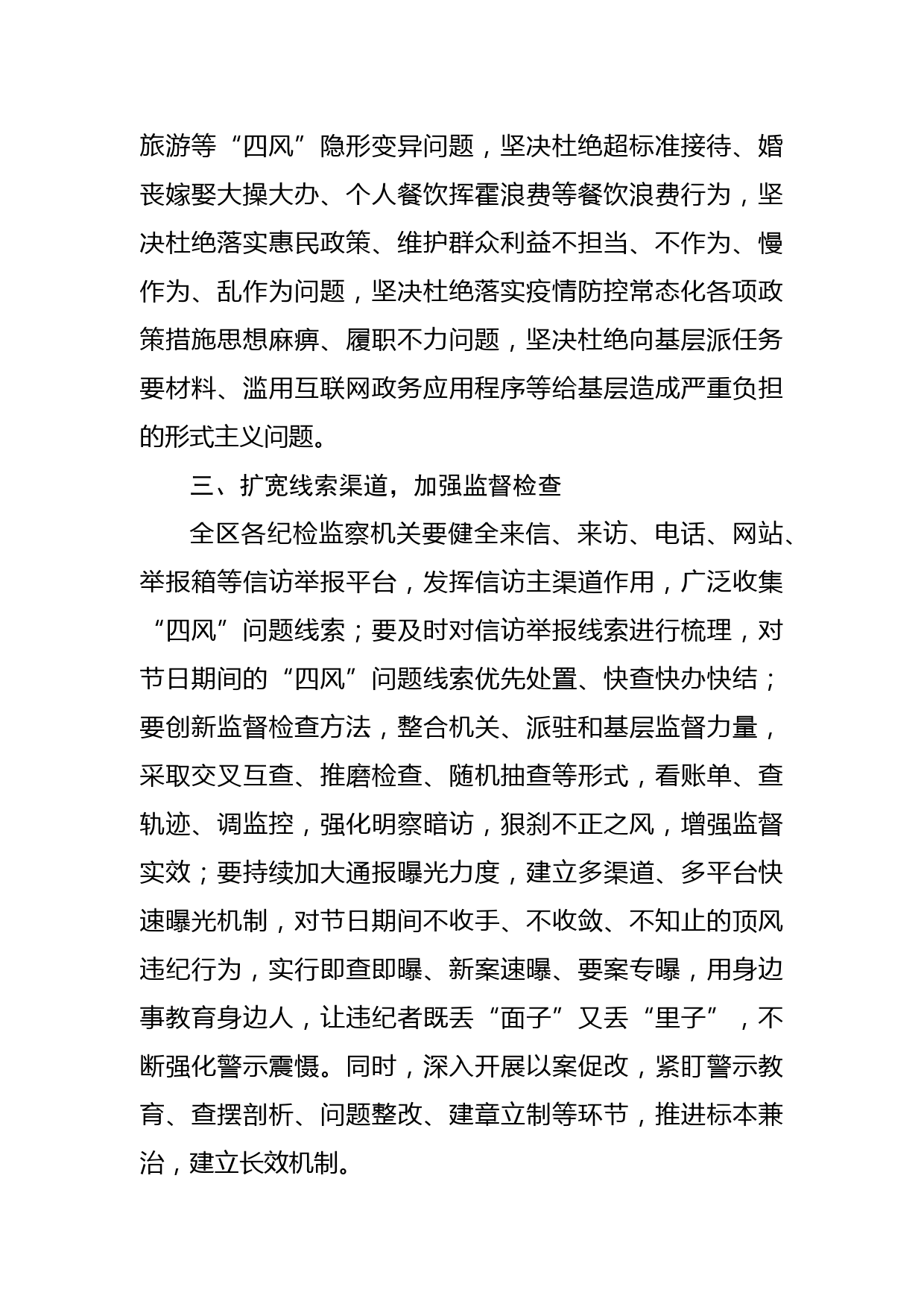 旅游等“四风”隐形变异问题，坚决杜绝超标准接待、婚丧嫁娶大操大办、个人餐饮挥霍浪费等餐饮浪费行为，坚决杜绝落实惠民政策、维护群众利益不担当、不作为、慢作为、乱作为问题，坚决杜绝落实疫情防控常态化各项政策措施思想麻痹、履职不力问题，坚决杜绝向基层派任务要材料、滥用互联网政务应用程序等给基层造成严重负担的形式主义问题。

三、扩宽线索渠道，加强监督检查

全区各纪检监察机关要健全来信、来访、电话、网站、举报箱等信访举报平台，发挥信访主渠道作用，广泛收集“四风”问题线索；要及时对信访举报线索进行梳理，对节日期间的“四风”问题线索优先处置、快查快办快结；要创新监督检查方法，整合机关、派驻和基层监督力量，采取交叉互查、推磨检查、随机抽查等形式，看账单、查轨迹、调监控，强化明察暗访，狠刹不正之风，增强监督实效；要持续加大通报曝光力度，建立多渠道、多平台快速曝光机制，对节日期间不收手、不收敛、不知止的顶风违纪行为，实行即查即曝、新案速曝、要案专曝，用身边事教育身边人，让违纪者既丢“面子”又丢“里子”，不断强化警示震慑。同时，深入开展以案促改，紧盯警示教育、查摆剖析、问题整改、建章立制等环节，推进标本兼治，建立长效机制。